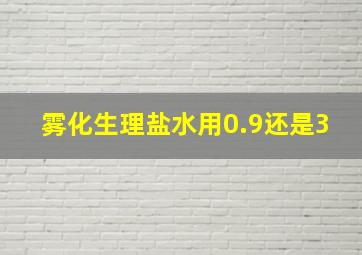 雾化生理盐水用0.9还是3